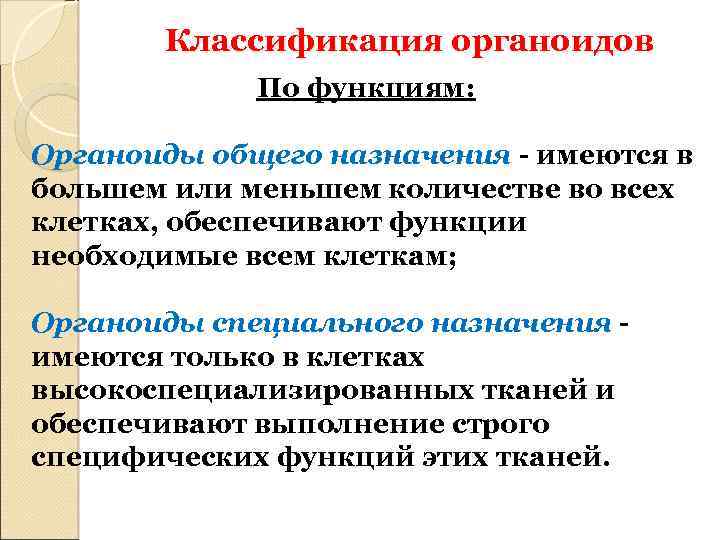 Классификация органоидов

По функциям:

Органоиды общего назначения - имеются в большем или меньшем количестве во всех клетках, обеспечивают функции необходимые всем клеткам;

Органоиды специального назначения - имеются только в клетках высокоспециализированных тканей и обеспечивают выполнение строго специфических функций этих тканей.